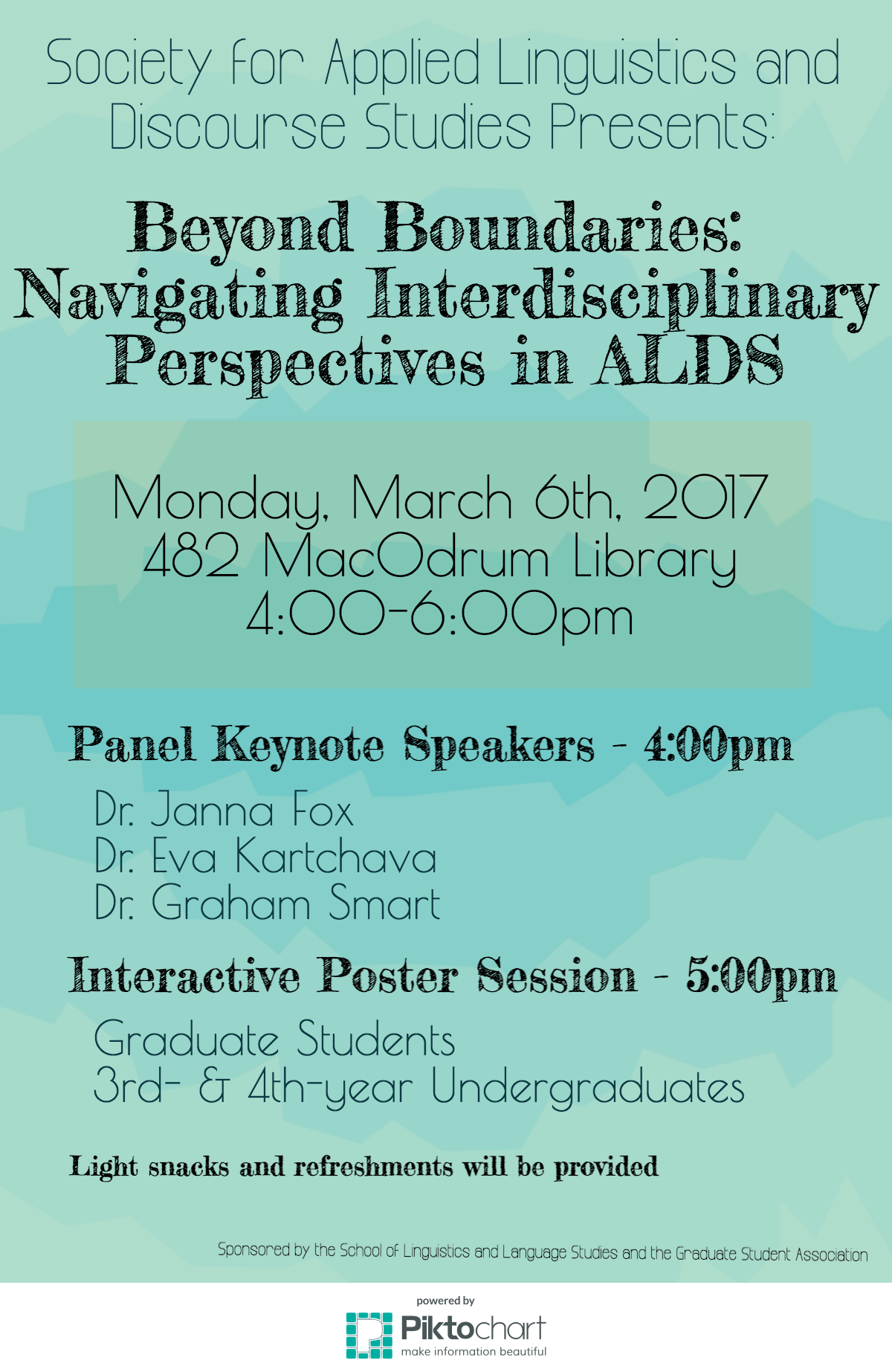 Society for Applied Linguistics and Discourse Studies Presents:

Beyond Boundaries:
Navigating Interdisciplinary Perspectives in ALDS

Monday, March 6th, 2017
482 MacOdrum Library
4:00-6:00pm

Panel Keynote Speakers - 4:00pm

Dr. Janna Fox
Dr. Eva Kartchava
Dr. Graham Smart

Interactive Poster Session - 5:00pm

Graduate Students
3rd- & 4th-year Undergraduates

Light snacks and refreshments will be provided

Sponsored by the School of Linguistics and Language Studies and the Graduate Student Association

powered by
Piktochart
make information beautiful